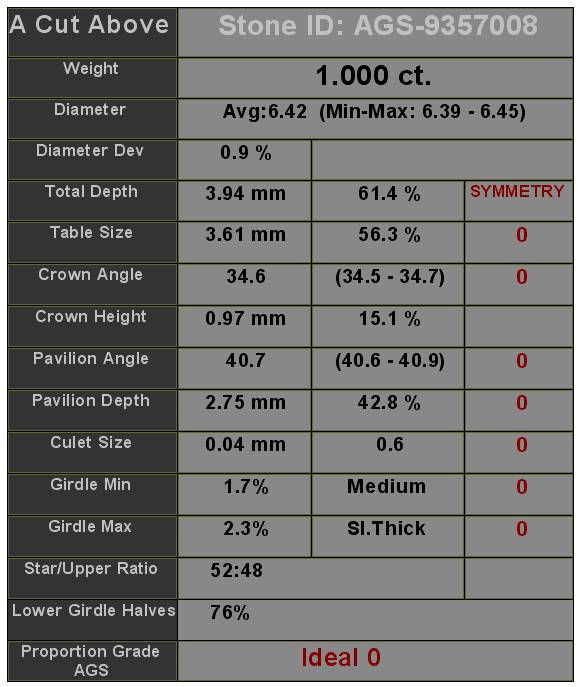 | A Cut Above | Stone ID: AGS-9357008 | | |
|---|---|---|---|
| Weight | 1.000 ct. | | |
| Diameter | Avg:6.42 (Min-Max: 6.39 - 6.45) | | |
| Diameter Dev | 0.9 % | | |
| Total Depth | 3.94 mm | 61.4 % | SYMMETRY |
| Table Size | 3.61 mm | 56.3 % | 0 |
| Crown Angle | 34.6 | (34.5 - 34.7) | 0 |
| Crown Height | 0.97 mm | 15.1 % | |
| Pavilion Angle | 40.7 | (40.6 - 40.9) | 0 |
| Pavilion Depth | 2.75 mm | 42.8 % | 0 |
| Culet Size | 0.04 mm | 0.6 | 0 |
| Girdle Min | 1.7% | Medium | 0 |
| Girdle Max | 2.3% | Sl.Thick | 0 |
| Star/Upper Ratio | 52:48 | | |
| Lower Girdle Halves | 76% | | |
| Proportion Grade AGS | Ideal 0 | | |